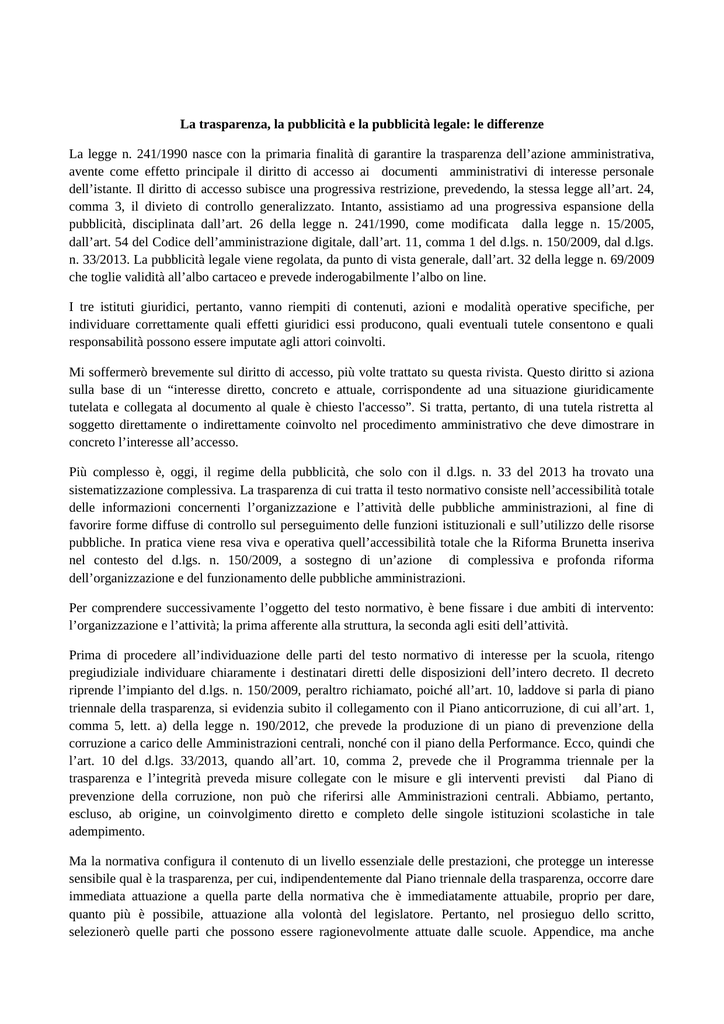 La trasparenza, la pubblicità e la pubblicità legale: le differenze

La legge n. 241/1990 nasce con la primaria finalità di garantire la trasparenza dell'azione amministrativa, avente come effetto principale il diritto di accesso ai documenti amministrativi di interesse personale dell'istante. Il diritto di accesso subisce una progressiva restrizione, prevedendo, la stessa legge all'art. 24, comma 3, il divieto di controllo generalizzato. Intanto, assistiamo ad una progressiva espansione della pubblicità, disciplinata dall'art. 26 della legge n. 241/1990, come modificata dalla legge n. 15/2005, dall'art. 54 del Codice dell'amministrazione digitale, dall'art. 11, comma 1 del d.lgs. n. 150/2009, dal d.lgs. n. 33/2013. La pubblicità legale viene regolata, da punto di vista generale, dall'art. 32 della legge n. 69/2009 che toglie validità all'albo cartaceo e prevede inderogabilmente l'albo on line.

I tre istituti giuridici, pertanto, vanno riempiti di contenuti, azioni e modalità operative specifiche, per individuare correttamente quali effetti giuridici essi producono, quali eventuali tutele consentono e quali responsabilità possono essere imputate agli attori coinvolti.

Mi soffermerò brevemente sul diritto di accesso, più volte trattato su questa rivista. Questo diritto si aziona sulla base di un "interesse diretto, concreto e attuale, corrispondente ad una situazione giuridicamente tutelata e collegata al documento al quale è chiesto l'accesso". Si tratta, pertanto, di una tutela ristretta al soggetto direttamente o indirettamente coinvolto nel procedimento amministrativo che deve dimostrare in concreto l'interesse all'accesso.

Più complesso è, oggi, il regime della pubblicità, che solo con il d.lgs. n. 33 del 2013 ha trovato una sistematizzazione complessiva. La trasparenza di cui tratta il testo normativo consiste nell'accessibilità totale delle informazioni concernenti l'organizzazione e l'attività delle pubbliche amministrazioni, al fine di favorire forme diffuse di controllo sul perseguimento delle funzioni istituzionali e sull'utilizzo delle risorse pubbliche. In pratica viene resa viva e operativa quell'accessibilità totale che la Riforma Brunetta inseriva nel contesto del d.lgs. n. 150/2009, a sostegno di un'azione di complessiva e profonda riforma dell'organizzazione e del funzionamento delle pubbliche amministrazioni.

Per comprendere successivamente l'oggetto del testo normativo, è bene fissare i due ambiti di intervento: l'organizzazione e l'attività; la prima afferente alla struttura, la seconda agli esiti dell'attività.

Prima di procedere all'individuazione delle parti del testo normativo di interesse per la scuola, ritengo pregiudiziale individuare chiaramente i destinatari diretti delle disposizioni dell'intero decreto. Il decreto riprende l'impianto del d.lgs. n. 150/2009, peraltro richiamato, poiché all'art. 10, laddove si parla di piano triennale della trasparenza, si evidenzia subito il collegamento con il Piano anticorruzione, di cui all'art. 1, comma 5, lett. a) della legge n. 190/2012, che prevede la produzione di un piano di prevenzione della corruzione a carico delle Amministrazioni centrali, nonché con il piano della Performance. Ecco, quindi che l'art. 10 del d.lgs. 33/2013, quando all'art. 10, comma 2, prevede che il Programma triennale per la trasparenza e l'integrità preveda misure collegate con le misure e gli interventi previsti dal Piano di prevenzione della corruzione, non può che riferirsi alle Amministrazioni centrali. Abbiamo, pertanto, escluso, ab origine, un coinvolgimento diretto e completo delle singole istituzioni scolastiche in tale adempimento.

Ma la normativa configura il contenuto di un livello essenziale delle prestazioni, che protegge un interesse sensibile qual è la trasparenza, per cui, indipendentemente dal Piano triennale della trasparenza, occorre dare immediata attuazione a quella parte della normativa che è immediatamente attuabile, proprio per dare, quanto più è possibile, attuazione alla volontà del legislatore. Pertanto, nel prosieguo dello scritto, selezionerò quelle parti che possono essere ragionevolmente attuate dalle scuole. Appendice, ma anche